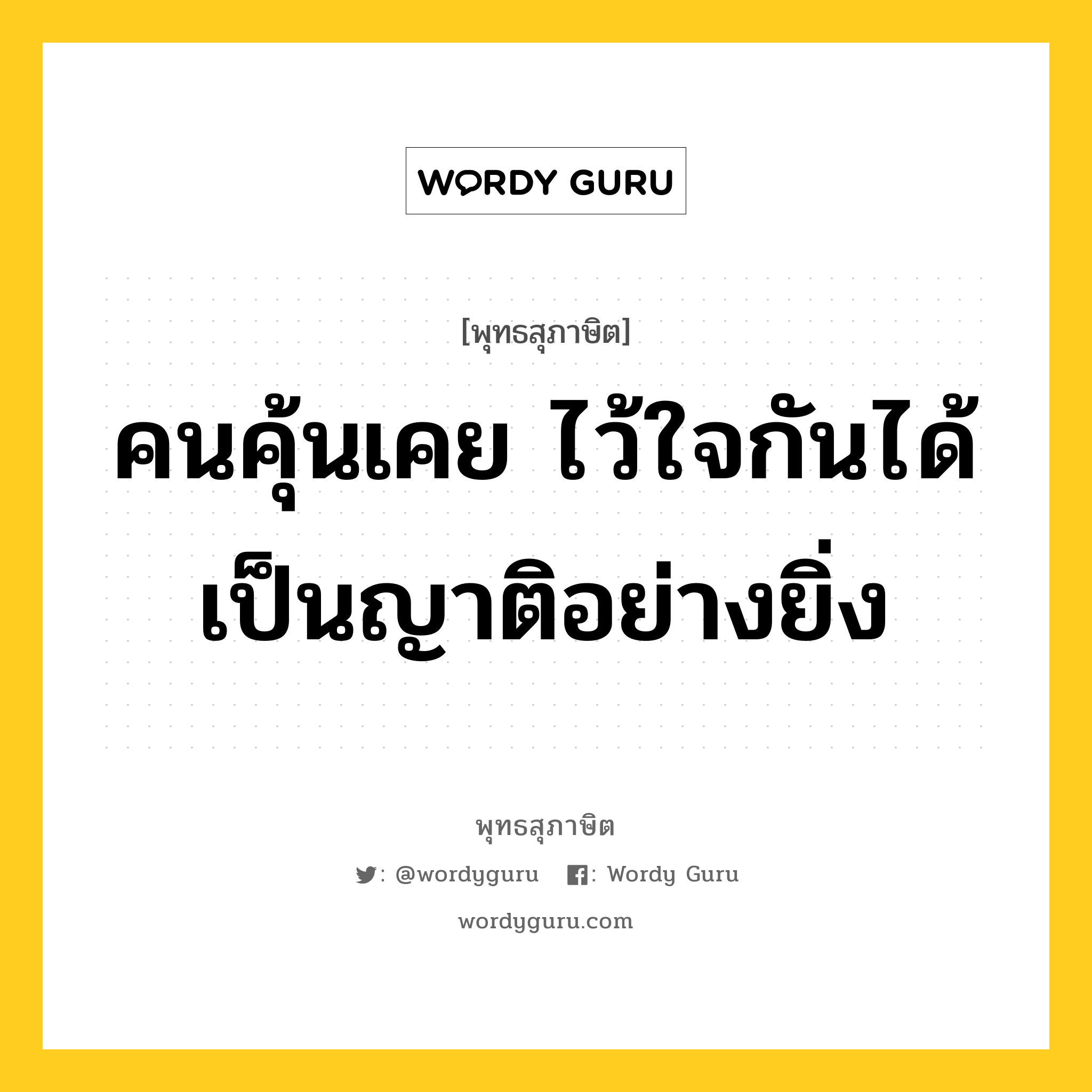 WORDY GURU

[พุทธสุภาษิต]

คนคุ้นเคย ไว้ใจกันได้ เป็นญาติอย่างยิ่ง

พุทธสุภาษิต

: @wordyguru : Wordy Guru

wordyguru.com